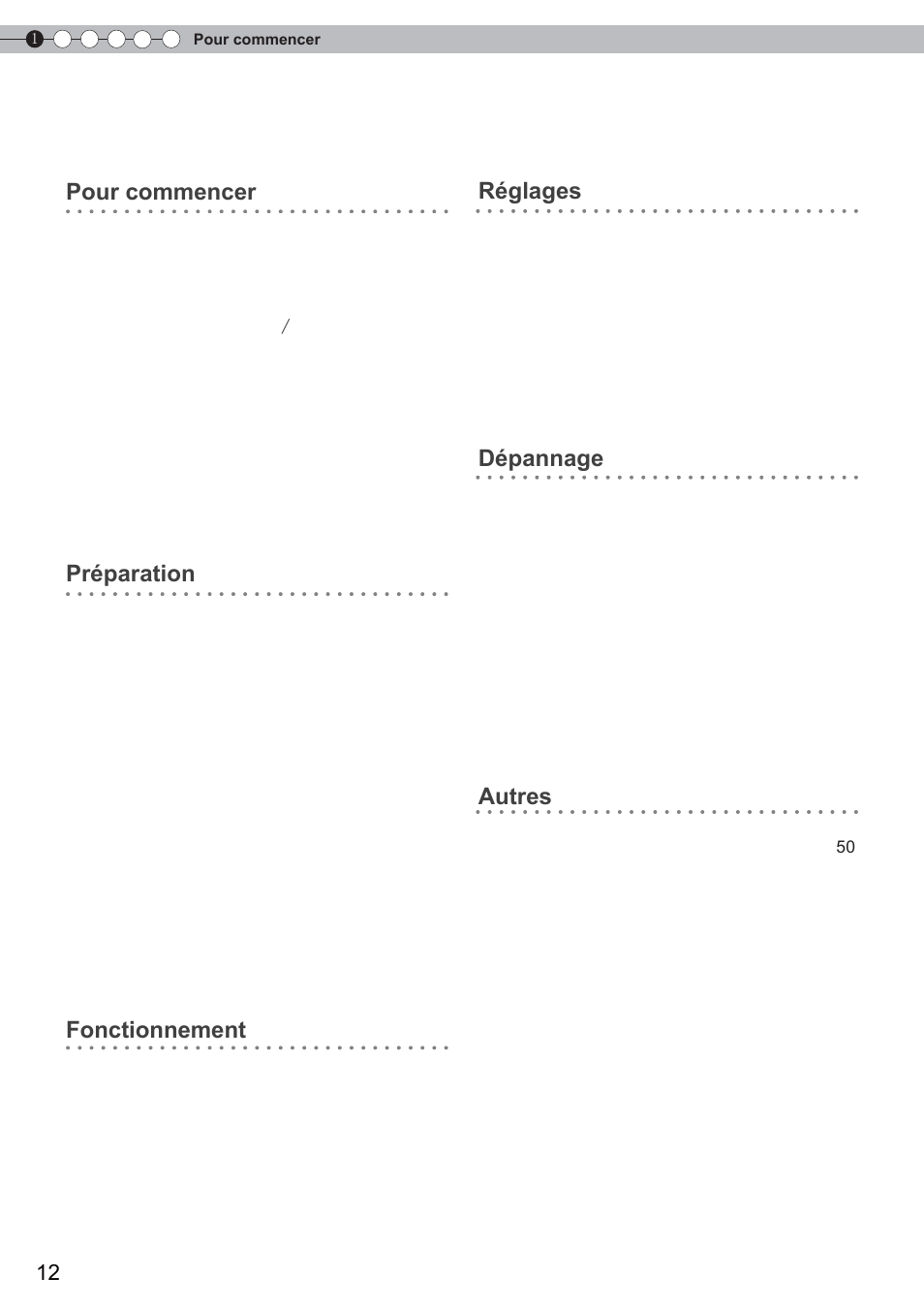 1 Pour commencer

Pour commencer

/

Préparation

Fonctionnement

Réglages

Dépannage

Autres

50

12